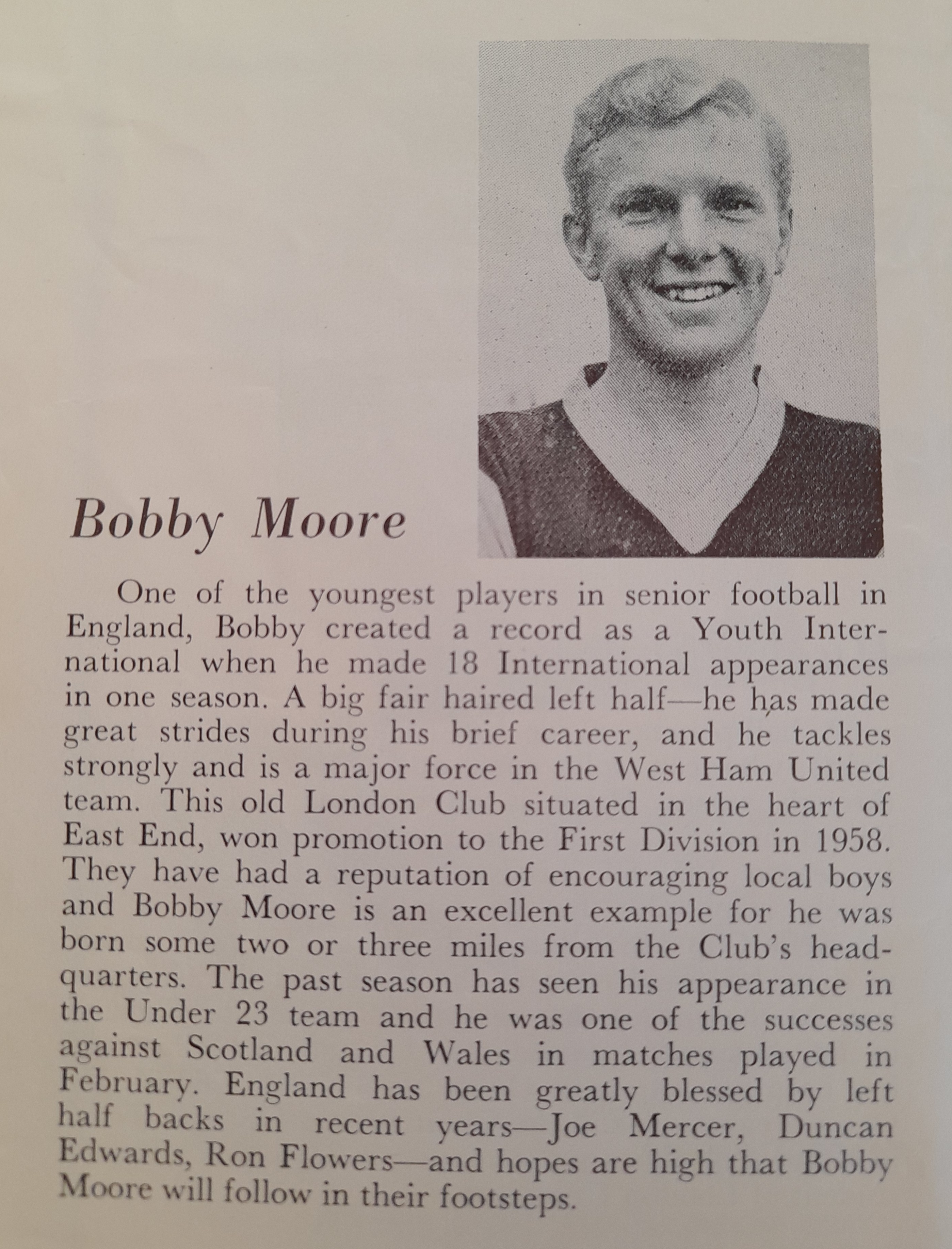 Bobby Moore

One of the youngest players in senior football in England, Bobby created a record as a Youth International when he made 18 International appearances in one season. A big fair haired left half—he has made great strides during his brief career, and he tackles strongly and is a major force in the West Ham United team. This old London Club situated in the heart of East End, won promotion to the First Division in 1958. They have had a reputation of encouraging local boys and Bobby Moore is an excellent example for he was born some two or three miles from the Club's headquarters. The past season has seen his appearance in the Under 23 team and he was one of the successes against Scotland and Wales in matches played in February. England has been greatly blessed by left half backs in recent years—Joe Mercer, Duncan Edwards, Ron Flowers—and hopes are high that Bobby Moore will follow in their footsteps.